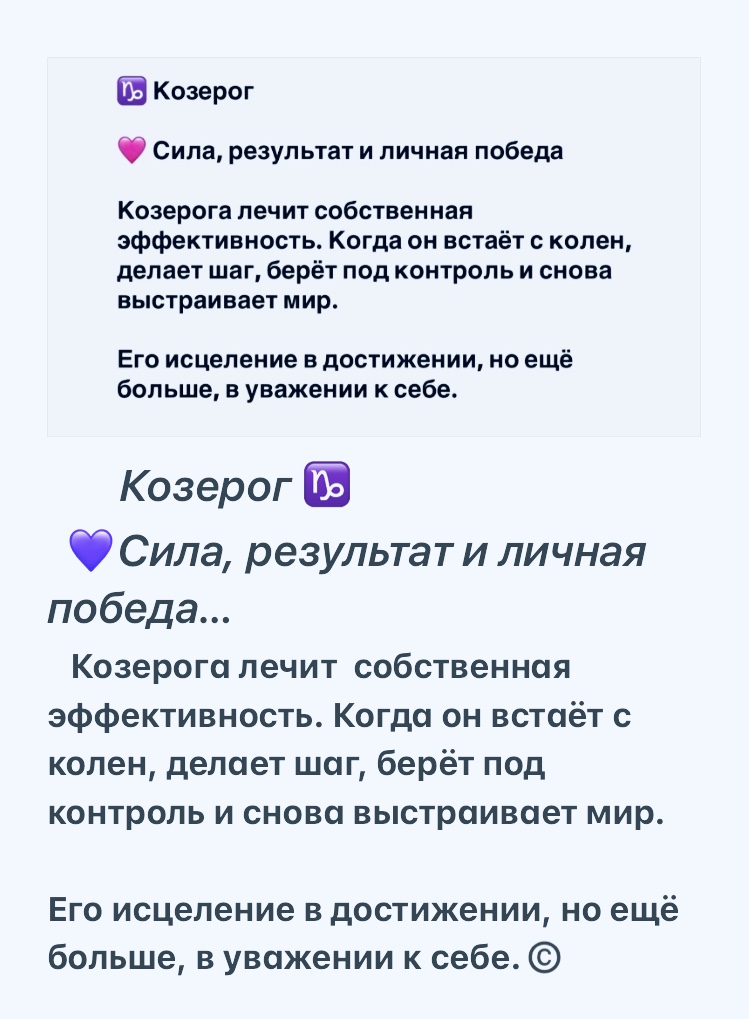 ♑ Козерог

💗 Сила, результат и личная победа

Козерога лечит собственная эффективность. Когда он встаёт с колен, делает шаг, берёт под контроль и снова выстраивает мир.

Его исцеление в достижении, но ещё больше, в уважении к себе.

Козерог ♑

💜Сила, результат и личная победа...

Козерога лечит собственная эффективность. Когда он встаёт с колен, делает шаг, берёт под контроль и снова выстраивает мир.

Его исцеление в достижении, но ещё больше, в уважении к себе. ©